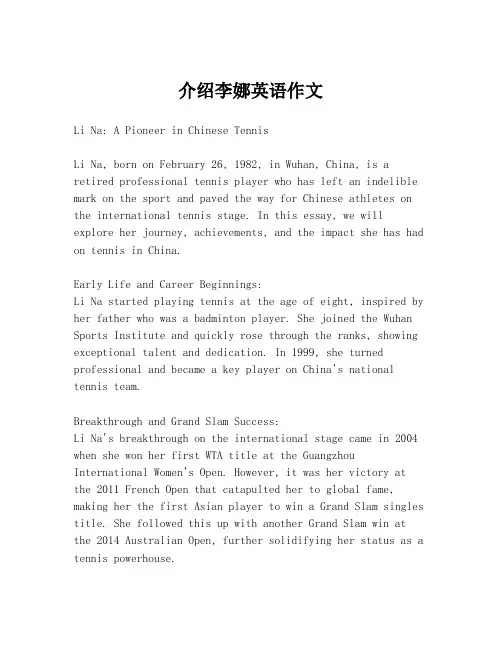 介绍李娜英语作文

Li Na: A Pioneer in Chinese Tennis

Li Na, born on February 26, 1982, in Wuhan, China, is a retired professional tennis player who has left an indelible mark on the sport and paved the way for Chinese athletes on the international tennis stage. In this essay, we will explore her journey, achievements, and the impact she has had on tennis in China.

Early Life and Career Beginnings:
Li Na started playing tennis at the age of eight, inspired by her father who was a badminton player. She joined the Wuhan Sports Institute and quickly rose through the ranks, showing exceptional talent and dedication. In 1999, she turned professional and became a key player on China's national tennis team.

Breakthrough and Grand Slam Success:
Li Na's breakthrough on the international stage came in 2004 when she won her first WTA title at the Guangzhou International Women's Open. However, it was her victory at the 2011 French Open that catapulted her to global fame, making her the first Asian player to win a Grand Slam singles title. She followed this up with another Grand Slam win at the 2014 Australian Open, further solidifying her status as a tennis powerhouse.